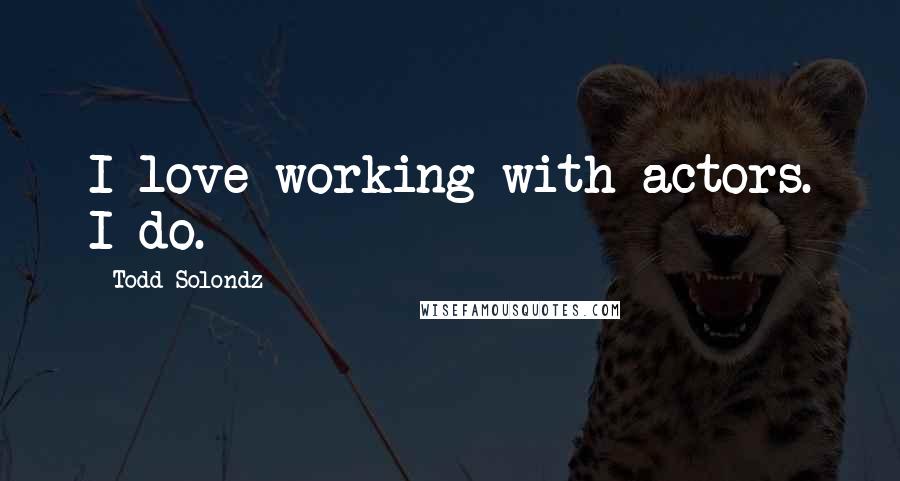 I love working with actors. I do.

Todd Solondz

WISEFAMOUSQUOTES.COM